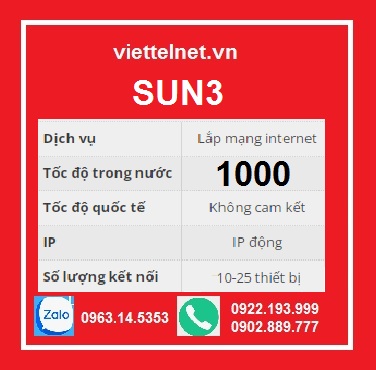 viettelnet.vn

SUN3

| Dịch vụ | Lắp mạng internet |
|---|---|
| Tốc độ trong nước | 1000 |
| Tốc độ quốc tế | Không cam kết |
| IP | IP động |
| Số lượng kết nối | 10-25 thiết bị |

Zalo 0963.14.5353

0922.193.999
0902.889.777